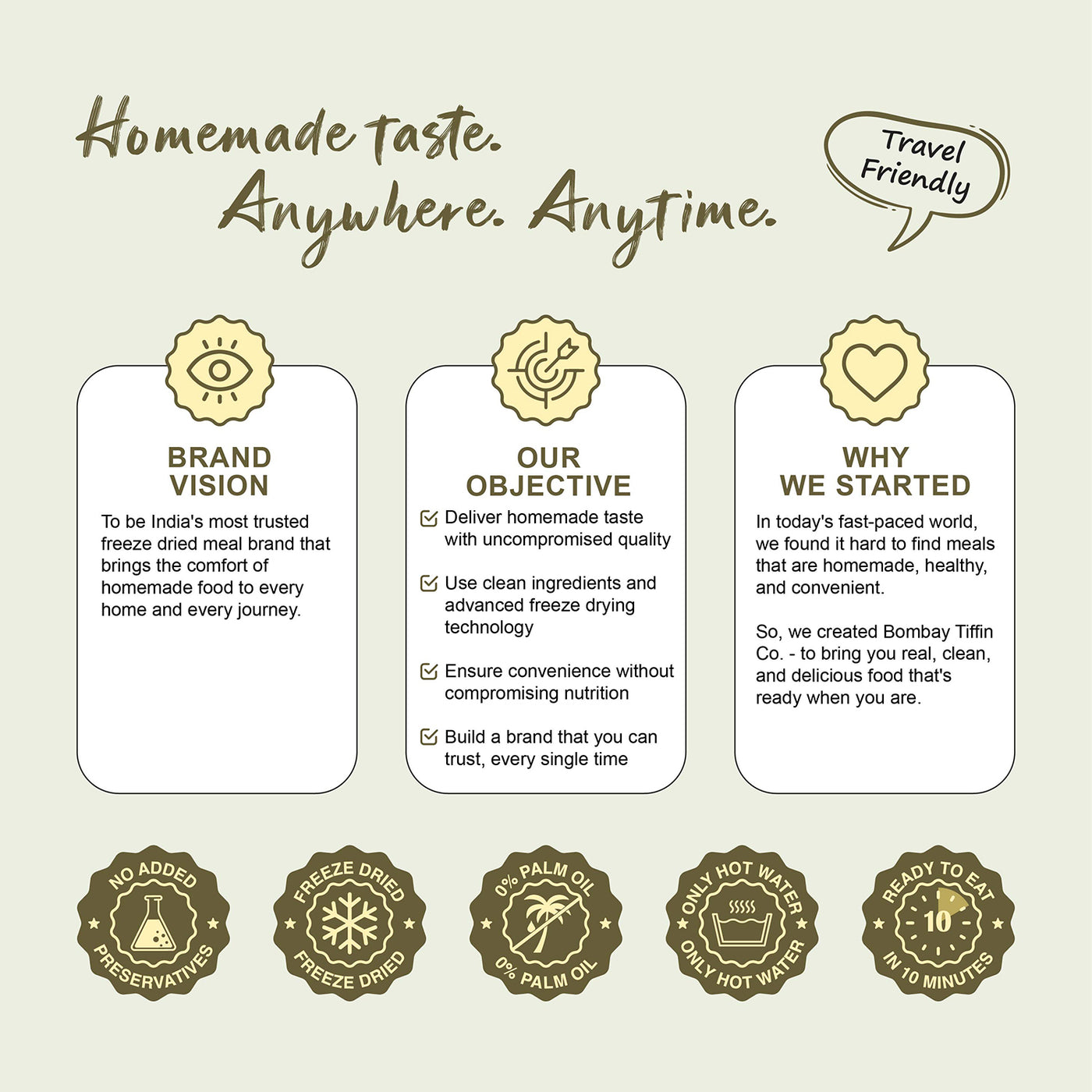 Homemade taste.
Anywhere. Anytime.

Travel Friendly

BRAND VISION

To be India's most trusted freeze dried meal brand that brings the comfort of homemade food to every home and every journey.

OUR OBJECTIVE

☑ Deliver homemade taste with uncompromised quality

☑ Use clean ingredients and advanced freeze drying technology

☑ Ensure convenience without compromising nutrition

☑ Build a brand that you can trust, every single time

WHY WE STARTED

In today's fast-paced world, we found it hard to find meals that are homemade, healthy, and convenient.

So, we created Bombay Tiffin Co. - to bring you real, clean, and delicious food that's ready when you are.

NO ADDED PRESERVATIVES

FREEZE DRIED FREEZE DRIED

0% PALM OIL 0% PALM OIL

ONLY HOT WATER ONLY HOT WATER

READY TO EAT 10 IN 10 MINUTES